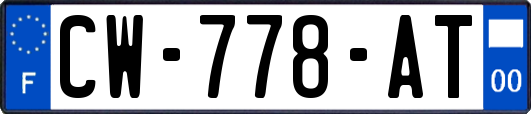 F
CW-778-AT
00